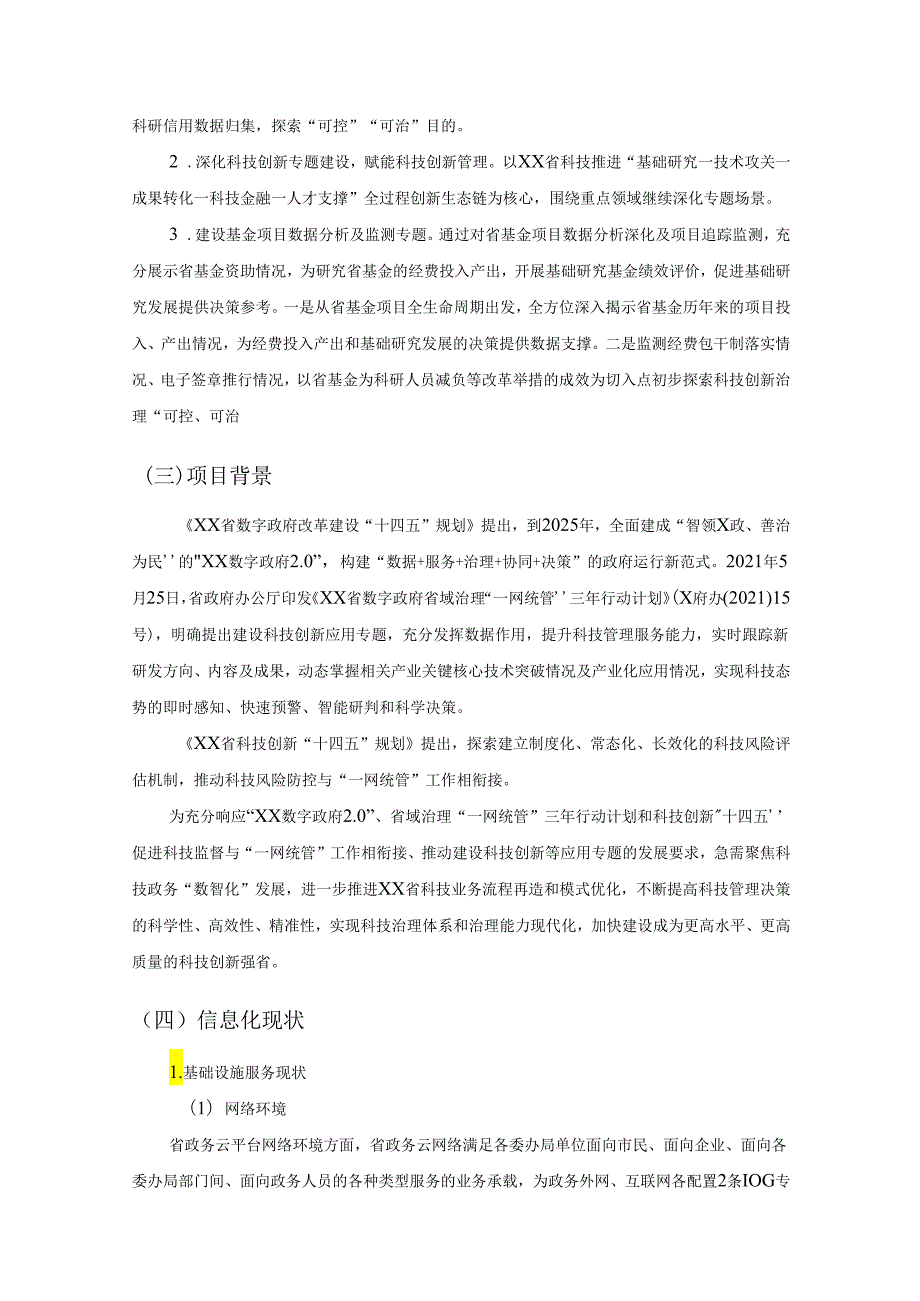 科研信用数据归集，探索“可控”“可治”目的。

2．深化科技创新专题建设，赋能科技创新管理。以XX省科技推进“基础研究一技术攻关一成果转化一科技金融一人才支撑”全过程创新生态链为核心，围绕重点领域继续深化专题场景。

3．建设基金项目数据分析及监测专题。通过对省基金项目数据分析深化及项目追踪监测，充分展示省基金资助情况，为研究省基金的经费投入产出，开展基础研究基金绩效评价，促进基础研究发展提供决策参考。一是从省基金项目全生命周期出发，全方位深入揭示省基金历年来的项目投入、产出情况，为经费投入产出和基础研究发展的决策提供数据支撑。二是监测经费包干制落实情况、电子签章推行情况，以省基金为科研人员减负等改革举措的成效为切入点初步探索科技创新治理“可控、可治

（三）项目背景

《XX省数字政府改革建设“十四五”规划》提出，到2025年，全面建成“智领X政、善治为民’’的"XX数字政府2.0”，构建“数据+服务+治理+协同+决策”的政府运行新范式。2021年5月25日，省政府办公厅印发《XX省数字政府省域治理“一网统管’’三年行动计划》(X府办(2021)15号），明确提出建设科技创新应用专题，充分发挥数据作用，提升科技管理服务能力，实时跟踪新研发方向、内容及成果，动态掌握相关产业关键核心技术突破情况及产业化应用情况，实现科技态势的即时感知、快速预警、智能研判和科学决策。

《XX省科技创新“十四五”规划》提出，探索建立制度化、常态化、长效化的科技风险评估机制，推动科技风险防控与“一网统管”工作相衔接。

为充分响应“XX数字政府2.0”、省域治理“一网统管”三年行动计划和科技创新"十四五’’促进科技监督与“一网统管”工作相衔接、推动建设科技创新等应用专题的发展要求，急需聚焦科技政务“数智化”发展，进一步推进XX省科技业务流程再造和模式优化，不断提高科技管理决策的科学性、高效性、精准性，实现科技治理体系和治理能力现代化，加快建设成为更高水平、更高质量的科技创新强省。

（四）信息化现状

1.基础设施服务现状

(1) 网络环境

省政务云平台网络环境方面，省政务云网络满足各委办局单位面向市民、面向企业、面向各委办局部门间、面向政务人员的各种类型服务的业务承载，为政务外网、互联网各配置2条IOG专